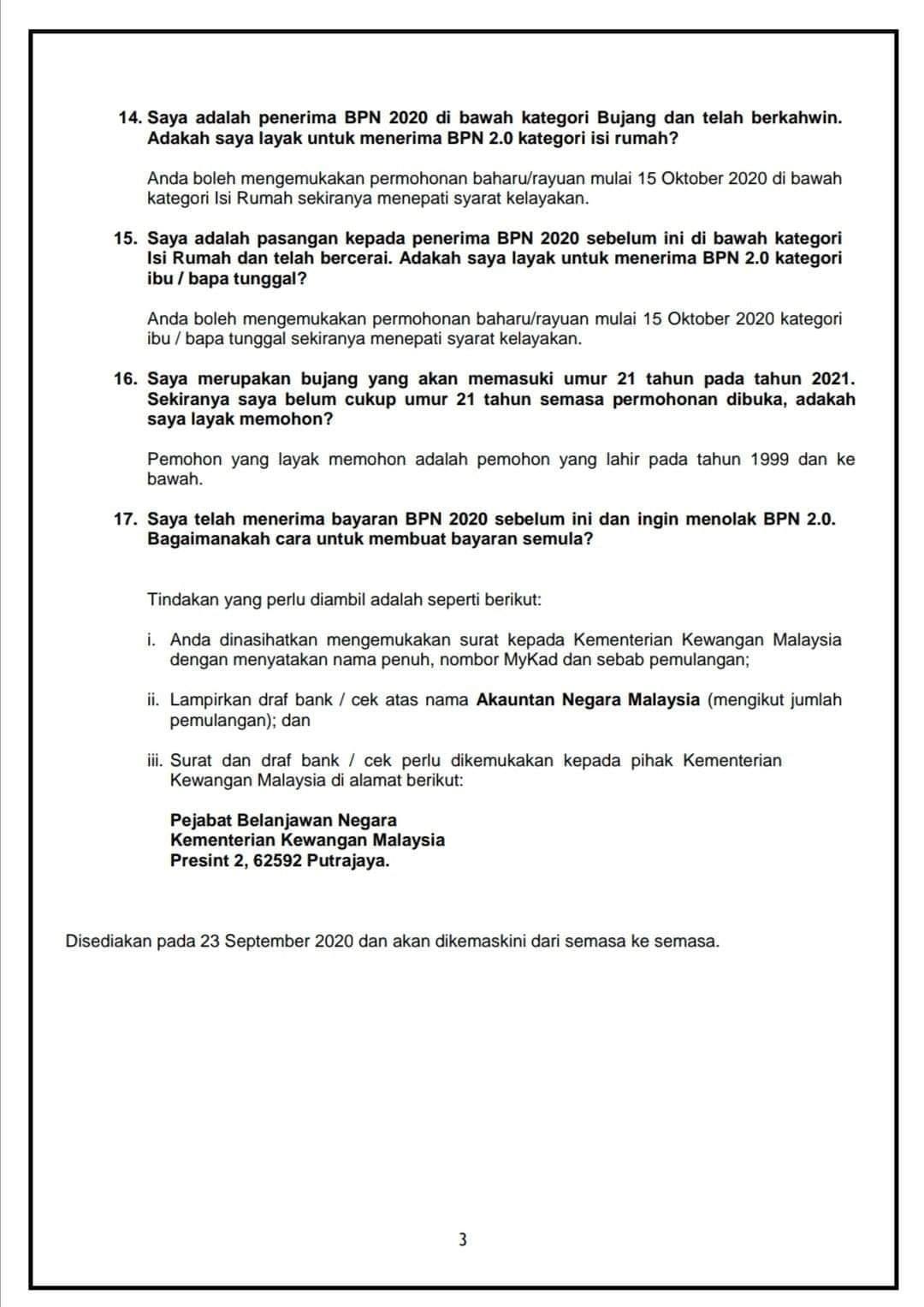 14. Saya adalah penerima BPN 2020 di bawah kategori Bujang dan telah berkahwin. Adakah saya layak untuk menerima BPN 2.0 kategori isi rumah?

Anda boleh mengemukakan permohonan baharu/rayuan mulai 15 Oktober 2020 di bawah kategori Isi Rumah sekiranya menepati syarat kelayakan.

15. Saya adalah pasangan kepada penerima BPN 2020 sebelum ini di bawah kategori Isi Rumah dan telah bercerai. Adakah saya layak untuk menerima BPN 2.0 kategori ibu / bapa tunggal?

Anda boleh mengemukakan permohonan baharu/rayuan mulai 15 Oktober 2020 kategori ibu / bapa tunggal sekiranya menepati syarat kelayakan.

16. Saya merupakan bujang yang akan memasuki umur 21 tahun pada tahun 2021. Sekiranya saya belum cukup umur 21 tahun semasa permohonan dibuka, adakah saya layak memohon?

Pemohon yang layak memohon adalah pemohon yang lahir pada tahun 1999 dan ke bawah.

17. Saya telah menerima bayaran BPN 2020 sebelum ini dan ingin menolak BPN 2.0. Bagaimanakah cara untuk membuat bayaran semula?

Tindakan yang perlu diambil adalah seperti berikut:

i. Anda dinasihatkan mengemukakan surat kepada Kementerian Kewangan Malaysia dengan menyatakan nama penuh, nombor MyKad dan sebab pemulangan;

ii. Lampirkan draf bank / cek atas nama Akauntan Negara Malaysia (mengikut jumlah pemulangan); dan

iii. Surat dan draf bank / cek perlu dikemukakan kepada pihak Kementerian Kewangan Malaysia di alamat berikut:

Pejabat Belanjawan Negara
Kementerian Kewangan Malaysia
Presint 2, 62592 Putrajaya.

Disediakan pada 23 September 2020 dan akan dikemaskini dari semasa ke semasa.

3